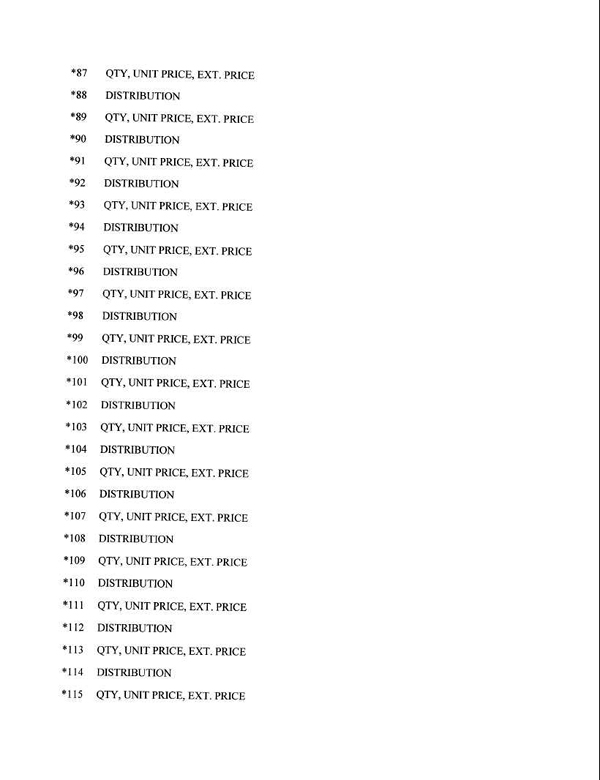 *87 QTY, UNIT PRICE, EXT. PRICE

*88 DISTRIBUTION

*89 QTY, UNIT PRICE, EXT. PRICE

*90 DISTRIBUTION

*91 QTY, UNIT PRICE, EXT. PRICE

*92 DISTRIBUTION

*93 QTY, UNIT PRICE, EXT. PRICE

*94 DISTRIBUTION

*95 QTY, UNIT PRICE, EXT. PRICE

*96 DISTRIBUTION

*97 QTY, UNIT PRICE, EXT. PRICE

*98 DISTRIBUTION

*99 QTY, UNIT PRICE, EXT. PRICE

*100 DISTRIBUTION

*101 QTY, UNIT PRICE, EXT. PRICE

*102 DISTRIBUTION

*103 QTY, UNIT PRICE, EXT. PRICE

*104 DISTRIBUTION

*105 QTY, UNIT PRICE, EXT. PRICE

*106 DISTRIBUTION

*107 QTY, UNIT PRICE, EXT. PRICE

*108 DISTRIBUTION

*109 QTY, UNIT PRICE, EXT. PRICE

*110 DISTRIBUTION

*111 QTY, UNIT PRICE, EXT. PRICE

*112 DISTRIBUTION

*113 QTY, UNIT PRICE, EXT. PRICE

*114 DISTRIBUTION

*115 QTY, UNIT PRICE, EXT. PRICE